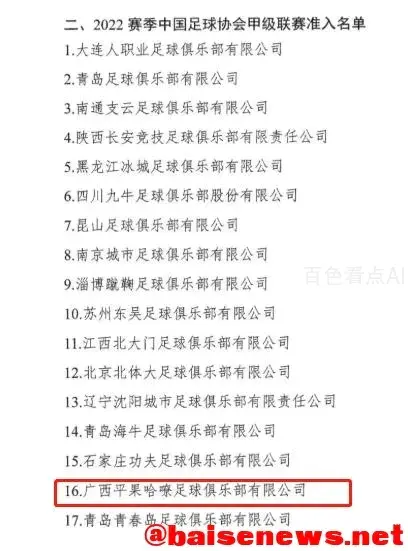 二、2022 赛季中国足球协会甲级联赛准入名单

1.大连人职业足球俱乐部有限公司

2.青岛足球俱乐部有限公司

3.南通支云足球俱乐部有限公司

4.陕西长安竞技足球俱乐部有限责任公司

5.黑龙江冰城足球俱乐部有限公司

6.四川九牛足球俱乐部股份有限公司

7.昆山足球俱乐部有限公司

8.南京城市足球俱乐部有限公司

9.淄博蹴鞠足球俱乐部有限公司

百色看点AI

10.苏州东吴足球俱乐部有限公司

11.江西北大门足球俱乐部有限公司

12.北京北体大足球俱乐部有限公司

13.辽宁沈阳城市足球俱乐部有限责任公司

14.青岛海牛足球俱乐部有限公司

15.石家庄功夫足球俱乐部有限公司

16.广西平果哈嘹足球俱乐部有限公司

17.青岛青春岛足球俱乐部有限公司

@baisenews.net